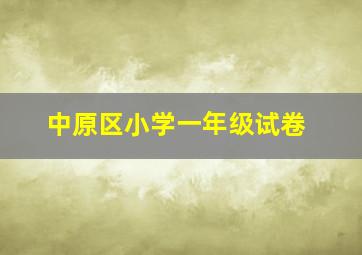 中原区小学一年级试卷